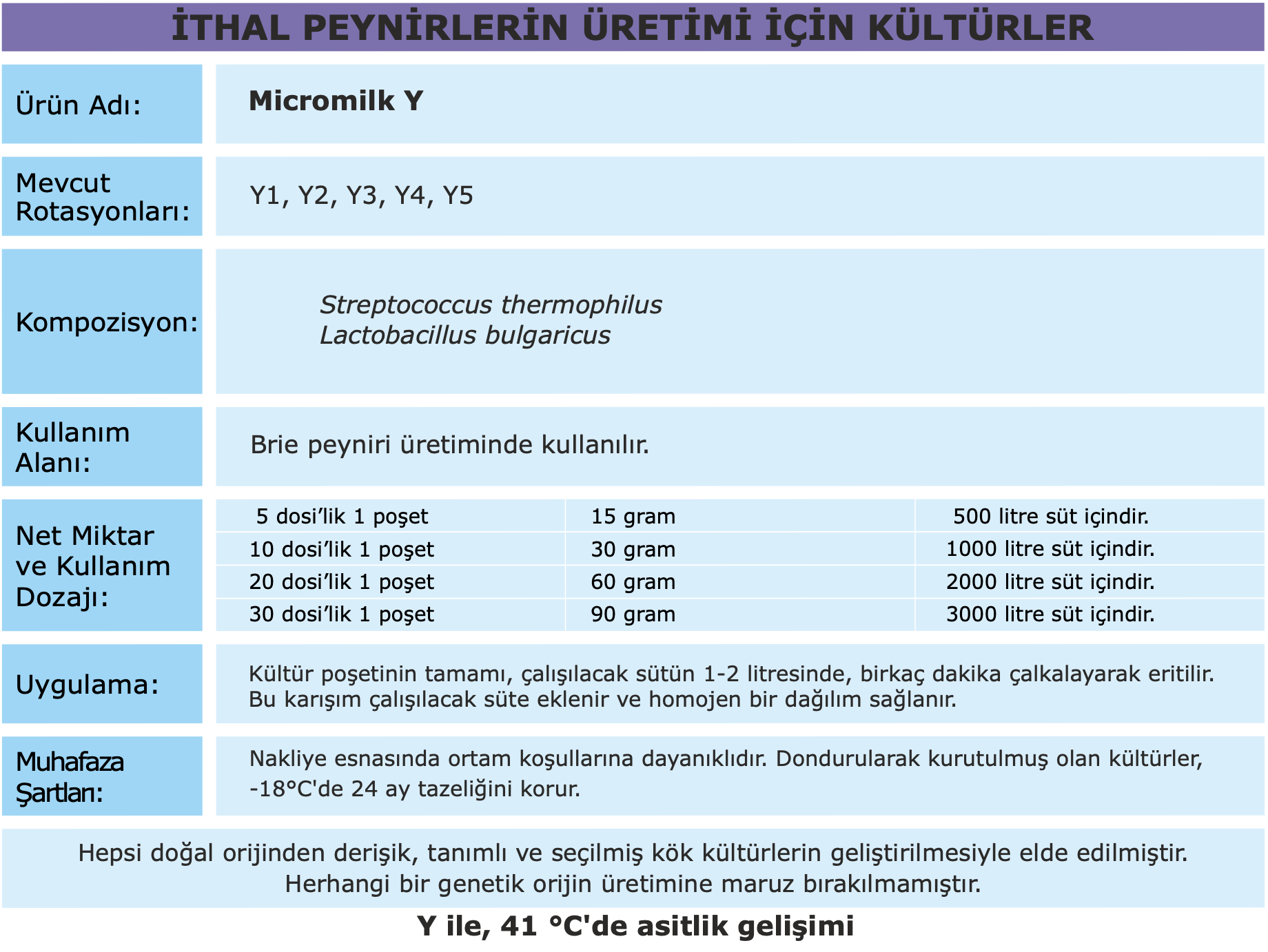 İTHAL PEYNİRLERİN ÜRETİMİ İÇİN KÜLTÜRLER

Ürün Adı: Micromilk Y

Mevcut Rotasyonları: Y1, Y2, Y3, Y4, Y5

Kompozisyon: Streptococcus thermophilus
Lactobacillus bulgaricus

Kullanım Alanı: Brie peyniri üretiminde kullanılır.

Net Miktar ve Kullanım Dozajı:

| 5 dosi’lik 1 poşet | 15 gram | 500 litre süt içindir. |
|---|---|---|
| 10 dosi’lik 1 poşet | 30 gram | 1000 litre süt içindir. |
| 20 dosi’lik 1 poşet | 60 gram | 2000 litre süt içindir. |
| 30 dosi’lik 1 poşet | 90 gram | 3000 litre süt içindir. |

Uygulama: Kültür poşetinin tamamı, çalışılacak sütün 1-2 litresinde, birkaç dakika çalkalayarak eritilir. Bu karışım çalışılacak süte eklenir ve homojen bir dağılım sağlanır.

Muhafaza Şartları: Nakliye esnasında ortam koşullarına dayanıklıdır. Dondurularak kurutulmuş olan kültürler, -18°C'de 24 ay tazeliğini korur.

Hepsi doğal orijinden derişik, tanımlı ve seçilmiş kök kültürlerin geliştirilmesiyle elde edilmiştir. Herhangi bir genetik orijin üretimine maruz bırakılmamıştır.

Y ile, 41 °C'de asitlik gelişimi